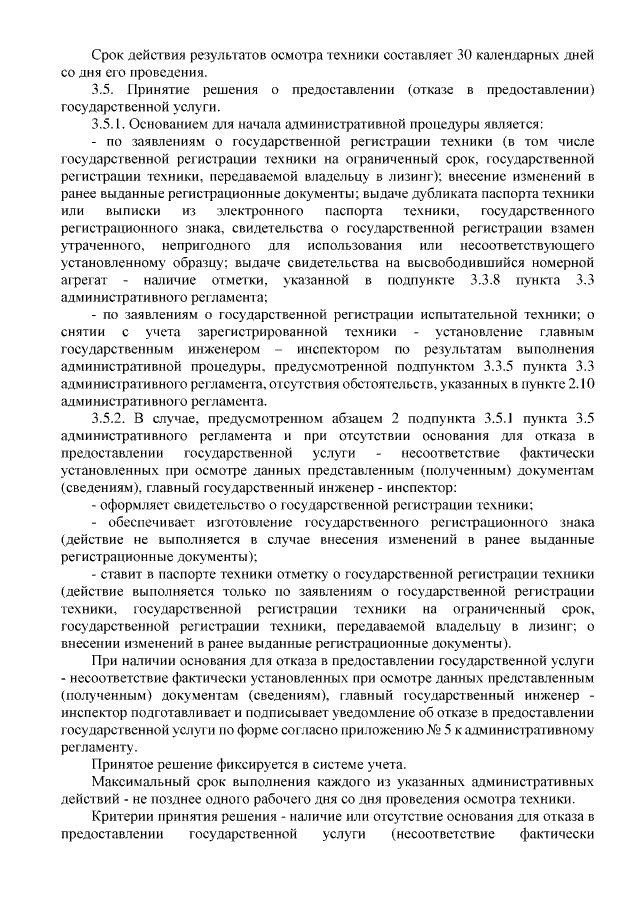 Срок действия результатов осмотра техники составляет 30 календарных дней со дня его проведения.

3.5. Принятие решения о предоставлении (отказе в предоставлении) государственной услуги.

3.5.1. Основанием для начала административной процедуры является:

- по заявлениям о государственной регистрации техники (в том числе государственной регистрации техники на ограниченный срок, государственной регистрации техники, передаваемой владельцу в лизинг); внесение изменений в ранее выданные регистрационные документы; выдаче дубликата паспорта техники или выписки из электронного паспорта техники, государственного регистрационного знака, свидетельства о государственной регистрации взамен утраченного, непригодного для использования или несоответствующего установленному образцу; выдаче свидетельства на высвободившийся номерной агрегат - наличие отметки, указанной в подпункте 3.3.8 пункта 3.3 административного регламента;

- по заявлениям о государственной регистрации испытательной техники; о снятии с учета зарегистрированной техники - установление главным государственным инженером – инспектором по результатам выполнения административной процедуры, предусмотренной подпунктом 3.3.5 пункта 3.3 административного регламента, отсутствия обстоятельств, указанных в пункте 2.10 административного регламента.

3.5.2. В случае, предусмотренном абзацем 2 подпункта 3.5.1 пункта 3.5 административного регламента и при отсутствии основания для отказа в предоставлении государственной услуги - несоответствие фактически установленных при осмотре данных представленным (полученным) документам (сведениям), главный государственный инженер - инспектор:

- оформляет свидетельство о государственной регистрации техники;

- обеспечивает изготовление государственного регистрационного знака (действие не выполняется в случае внесения изменений в ранее выданные регистрационные документы);

- ставит в паспорте техники отметку о государственной регистрации техники (действие выполняется только по заявлениям о государственной регистрации техники, государственной регистрации техники на ограниченный срок, государственной регистрации техники, передаваемой владельцу в лизинг; о внесении изменений в ранее выданные регистрационные документы).

При наличии основания для отказа в предоставлении государственной услуги - несоответствие фактически установленных при осмотре данных представленным (полученным) документам (сведениям), главный государственный инженер - инспектор подготавливает и подписывает уведомление об отказе в предоставлении государственной услуги по форме согласно приложению № 5 к административному регламенту.

Принятое решение фиксируется в системе учета.

Максимальный срок выполнения каждого из указанных административных действий - не позднее одного рабочего дня со дня проведения осмотра техники.

Критерии принятия решения - наличие или отсутствие основания для отказа в предоставлении государственной услуги (несоответствие фактически